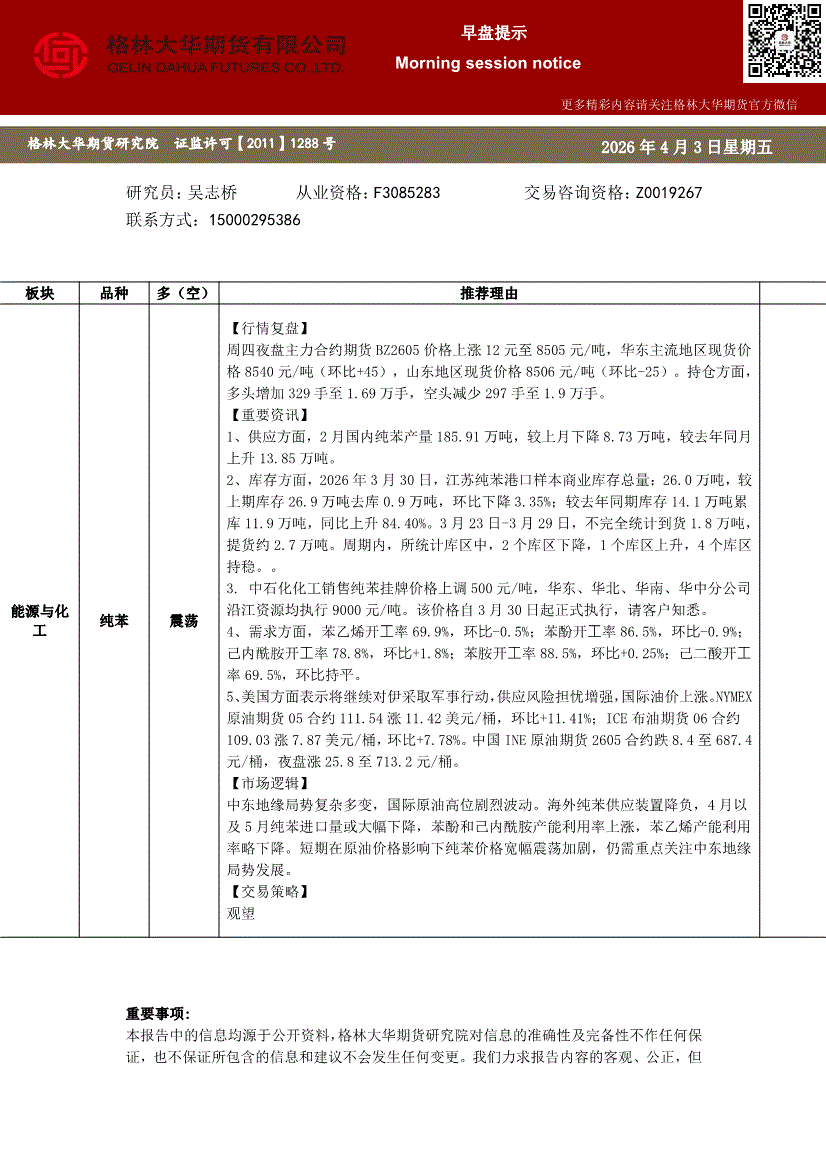 格林大华期货有限公司
GELIN DAHUA FUTURES CO.,LTD.

早盘提示
Morning session notice

更多精彩内容请关注格林大华期货官方微信

格林大华期货研究院 证监许可【2011】1288号

2026年4月3日星期五

研究员：吴志桥 从业资格：F3085283 交易咨询资格：Z0019267
联系方式：15000295386

| 板块 | 品种 | 多（空） | 推荐理由 |
|---|---|---|---|
| 能源与化工 | 纯苯 | 震荡 | 【行情复盘】<br>周四夜盘主力合约期货BZ2605价格上涨12元至8505元/吨，华东主流地区现货价格8540元/吨（环比+45），山东地区现货价格8506元/吨（环比-25）。持仓方面，多头增加329手至1.69万手，空头减少297手至1.9万手。<br>【重要资讯】<br>1、供应方面，2月国内纯苯产量185.91万吨，较上月下降8.73万吨，较去年同月上升13.85万吨。<br>2、库存方面，2026年3月30日，江苏纯苯港口样本商业库存总量：26.0万吨，较上期库存26.9万吨去库0.9万吨，环比下降3.35%；较去年同期库存14.1万吨累库11.9万吨，同比上升84.40%。3月23日-3月29日，不完全统计到货1.8万吨，提货约2.7万吨。周期内，所统计库区中，2个库区下降，1个库区上升，4个库区持稳。<br>3. 中石化化工销售纯苯挂牌价格上调500元/吨，华东、华北、华南、华中分公司沿江资源均执行9000元/吨。该价格自3月30日起正式执行，请客户知悉。<br>4、需求方面，苯乙烯开工率69.9%，环比-0.5%；苯酚开工率86.5%，环比-0.9%；己内酰胺开工率78.8%，环比+1.8%；苯胺开工率88.5%，环比+0.25%；己二酸开工率69.5%，环比持平。<br>5、美国方面表示将继续对伊采取军事行动，供应风险担忧增强，国际油价上涨。NYMEX原油期货05合约111.54涨11.42美元/桶，环比+11.41%；ICE布油期货06合约109.03涨7.87美元/桶，环比+7.78%。中国INE原油期货2605合约跌8.4至687.4元/桶，夜盘涨25.8至713.2元/桶。<br>【市场逻辑】<br>中东地缘局势复杂多变，国际原油高位剧烈波动。海外纯苯供应装置降负，4月以及5月纯苯进口量或大幅下降，苯酚和己内酰胺产能利用率上涨，苯乙烯产能利用率略下降。短期在原油价格影响下纯苯价格宽幅震荡加剧，仍需重点关注中东地缘局势发展。<br>【交易策略】<br>观望 |

重要事项：
本报告中的信息均源于公开资料，格林大华期货研究院对信息的准确性及完备性不作任何保证，也不保证所包含的信息和建议不会发生任何变更。我们力求报告内容的客观、公正，但